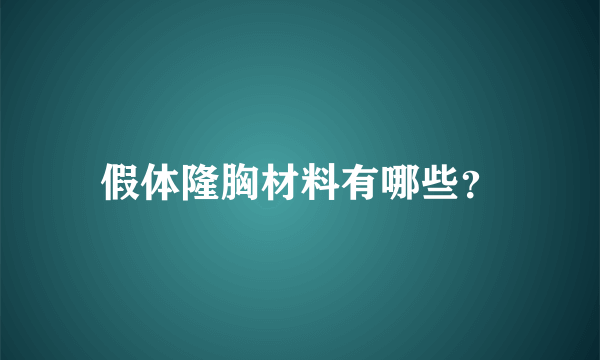 假体隆胸材料有哪些?